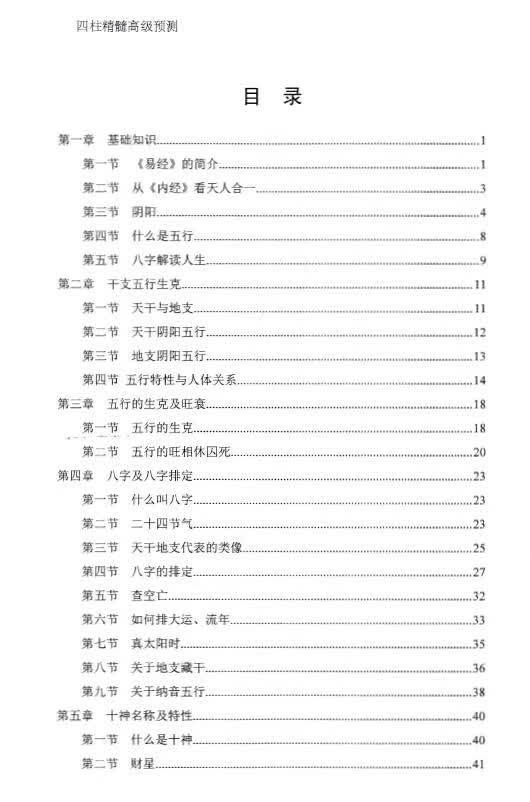 四柱精髓高级预测

目 录

第一章 基础知识......1
第一节 《易经》的简介......1
第二节 从《内经》看天人合一......3
第三节 阴阳......4
第四节 什么是五行......8
第五节 八字解读人生......9
第二章 干支五行生克......11
第一节 天干与地支......11
第二节 天干阴阳五行......12
第三节 地支阴阳五行......13
第四节 五行特性与人体关系......14
第三章 五行的生克及旺衰......18
第一节 五行的生克......18
第二节 五行的旺相休囚死......20
第四章 八字及八字排定......23
第一节 什么叫八字......23
第二节 二十四节气......23
第三节 天干地支代表的类像......25
第四节 八字的排定......27
第五节 查空亡......32
第六节 如何排大运、流年......33
第七节 真太阳时......35
第八节 关于地支藏干......36
第九节 关于纳音五行......38
第五章 十神名称及特性......40
第一节 什么是十神......40
第二节 财星......41